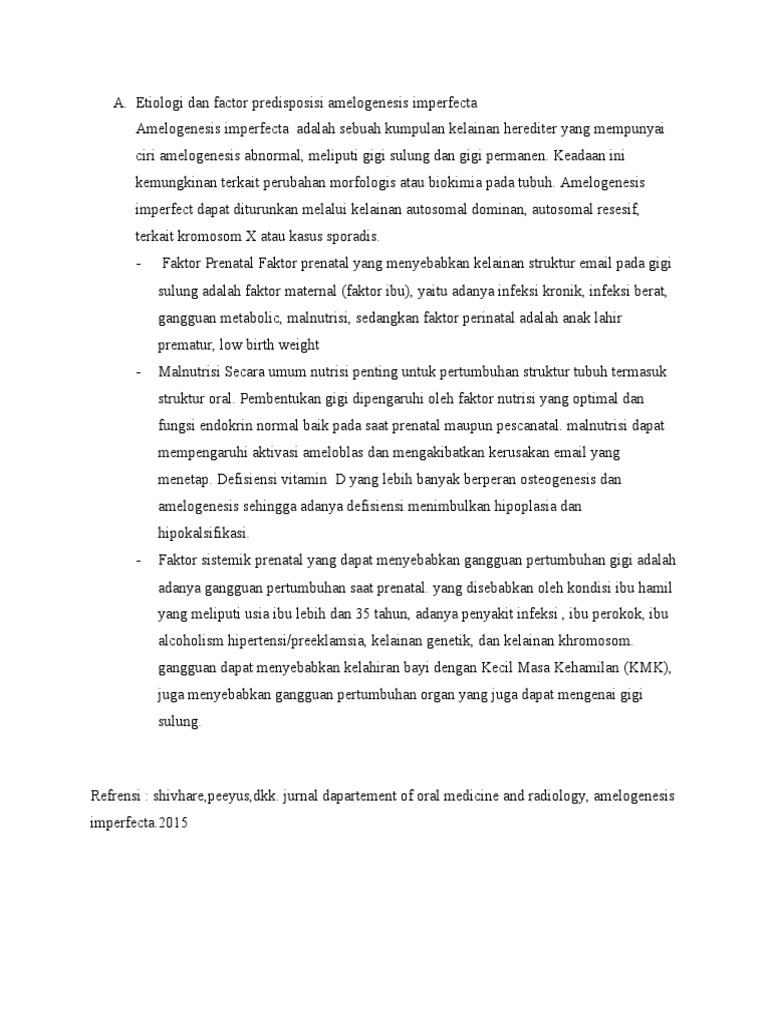 A. Etiologi dan factor predisposisi amelogenesis imperfecta

Amelogenesis imperfecta adalah sebuah kumpulan kelainan herediter yang mempunyai ciri amelogenesis abnormal, meliputi gigi sulung dan gigi permanen. Keadaan ini kemungkinan terkait perubahan morfologis atau biokimia pada tubuh. Amelogenesis imperfect dapat diturunkan melalui kelainan autosomal dominan, autosomal resesif, terkait kromosom X atau kasus sporadis.

- Faktor Prenatal Faktor prenatal yang menyebabkan kelainan struktur email pada gigi sulung adalah faktor maternal (faktor ibu), yaitu adanya infeksi kronik, infeksi berat, gangguan metabolic, malnutrisi, sedangkan faktor perinatal adalah anak lahir prematur, low birth weight

- Malnutrisi Secara umum nutrisi penting untuk pertumbuhan struktur tubuh termasuk struktur oral. Pembentukan gigi dipengaruhi oleh faktor nutrisi yang optimal dan fungsi endokrin normal baik pada saat prenatal maupun pescanatal. malnutrisi dapat mempengaruhi aktivasi ameloblas dan mengakibatkan kerusakan email yang menetap. Defisiensi vitamin D yang lebih banyak berperan osteogenesis dan amelogenesis sehingga adanya defisiensi menimbulkan hipoplasia dan hipokalsifikasi.

- Faktor sistemik prenatal yang dapat menyebabkan gangguan pertumbuhan gigi adalah adanya gangguan pertumbuhan saat prenatal. yang disebabkan oleh kondisi ibu hamil yang meliputi usia ibu lebih dan 35 tahun, adanya penyakit infeksi , ibu perokok, ibu alcoholism hipertensi/preeklamsia, kelainan genetik, dan kelainan khromosom. gangguan dapat menyebabkan kelahiran bayi dengan Kecil Masa Kehamilan (KMK), juga menyebabkan gangguan pertumbuhan organ yang juga dapat mengenai gigi sulung.

Refrensi : shivhare,peeyus,dkk. jurnal dapartement of oral medicine and radiology, amelogenesis imperfecta.2015